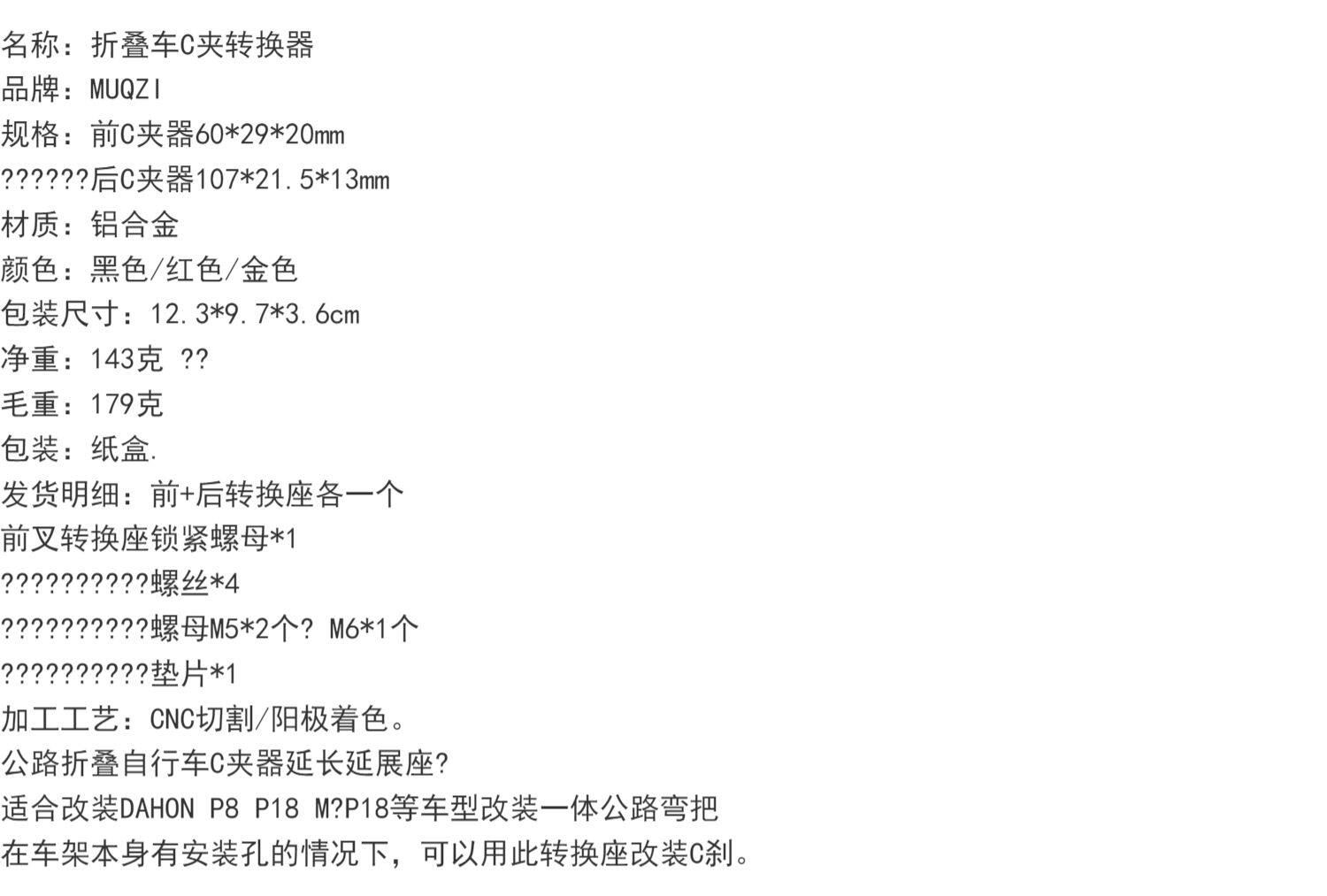 名称：折叠车C夹转换器
品牌：MUQZI
规格：前C夹器60*29*20mm
??????后C夹器107*21.5*13mm
材质：铝合金
颜色：黑色/红色/金色
包装尺寸：12.3*9.7*3.6cm
净重：143克 ??
毛重：179克
包装：纸盒.
发货明细：前+后转换座各一个
前叉转换座锁紧螺母*1
??????????螺丝*4
??????????螺母M5*2个? M6*1个
??????????垫片*1
加工工艺：CNC切割/阳极着色。
公路折叠自行车C夹器延长延展座?
适合改装DAHON P8 P18 M?P18等车型改装一体公路弯把
在车架本身有安装孔的情况下，可以用此转换座改装C刹。